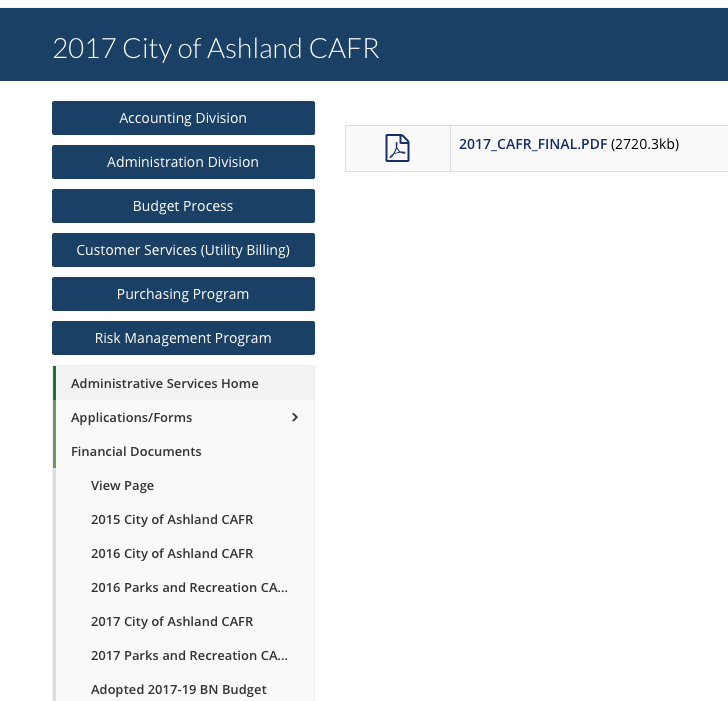 2017 City of Ashland CAFR

Accounting Division

Administration Division

Budget Process

Customer Services (Utility Billing)

Purchasing Program

Risk Management Program

Administrative Services Home

Applications/Forms

Financial Documents

View Page

2015 City of Ashland CAFR

2016 City of Ashland CAFR

2016 Parks and Recreation CA...

2017 City of Ashland CAFR

2017 Parks and Recreation CA...

Adopted 2017-19 BN Budget

2017_CAFR_FINAL.PDF (2720.3kb)